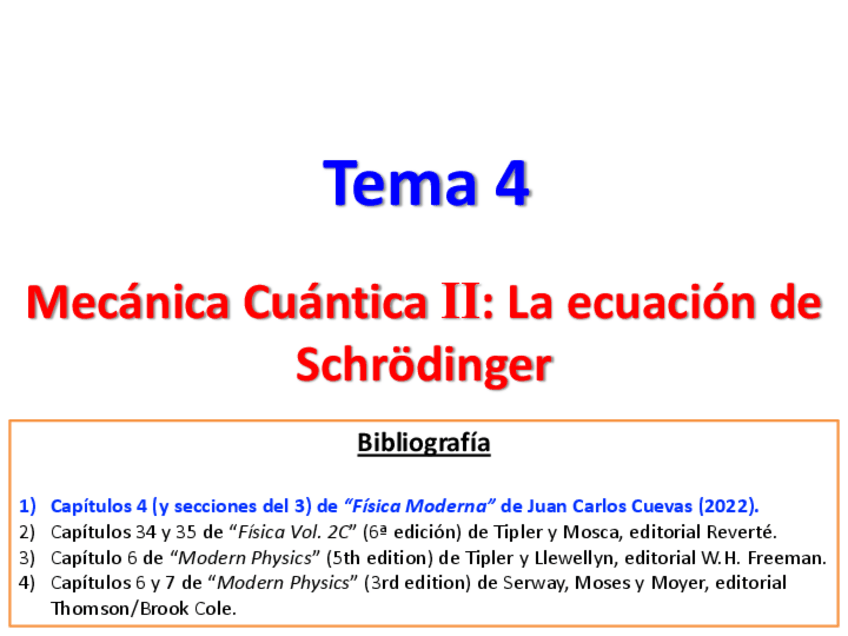 Tema 4

Mecánica Cuántica II: La ecuación de Schrödinger

Bibliografía

1) Capítulos 4 (y secciones del 3) de "Física Moderna" de Juan Carlos Cuevas (2022).
2) Capítulos 34 y 35 de "Física Vol. 2C" (6ª edición) de Tipler y Mosca, editorial Reverté.
3) Capítulo 6 de "Modern Physics" (5th edition) de Tipler y Llewellyn, editorial W.H. Freeman.
4) Capítulos 6 y 7 de "Modern Physics" (3rd edition) de Serway, Moses y Moyer, editorial Thomson/Brook Cole.